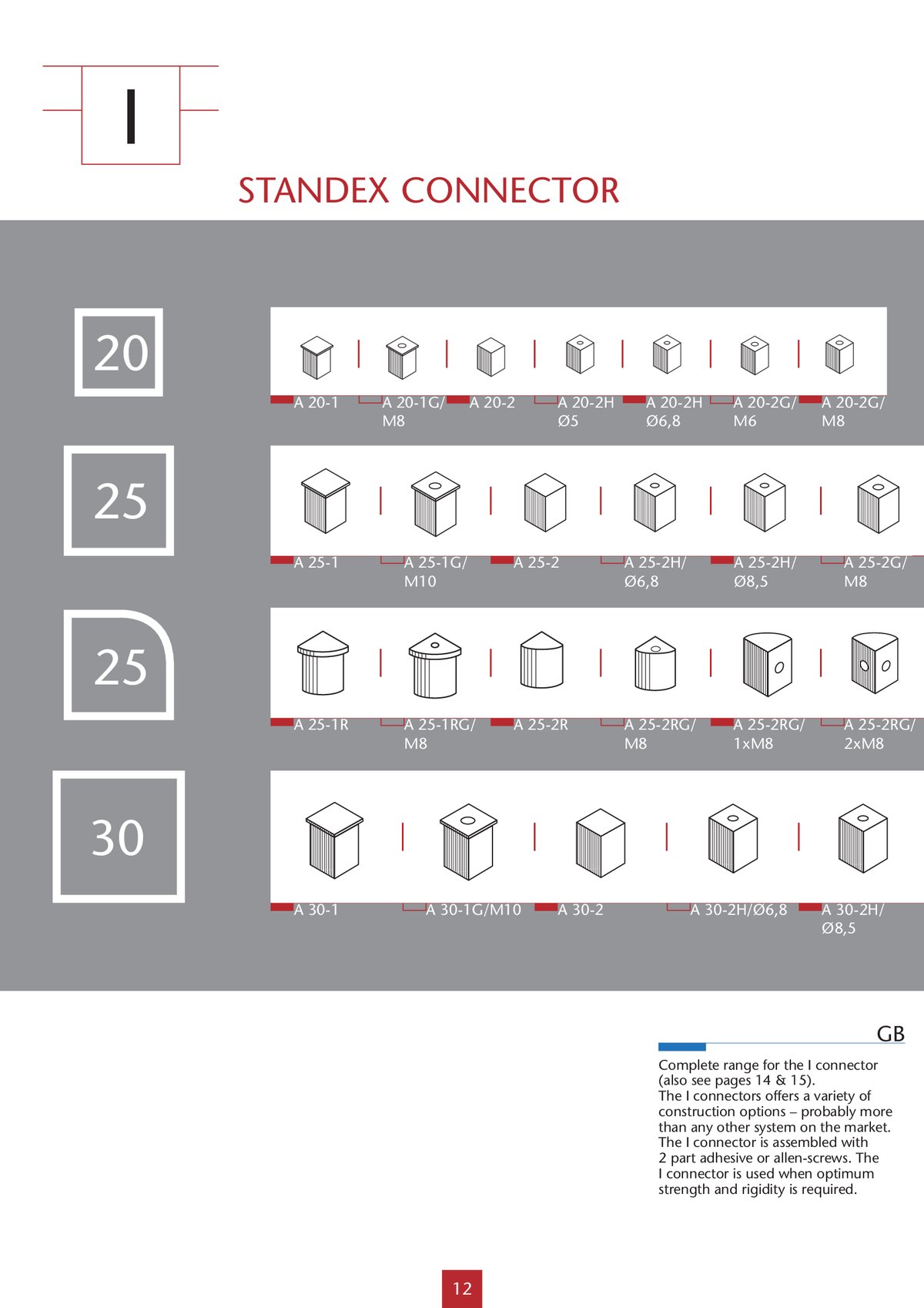 I

STANDEX CONNECTOR

20

A 20-1
A 20-1G/ M8
A 20-2
A 20-2H Ø5
A 20-2H Ø6,8
A 20-2G/ M6
A 20-2G/ M8

25

A 25-1
A 25-1G/ M10
A 25-2
A 25-2H/ Ø6,8
A 25-2H/ Ø8,5
A 25-2G/ M8

25

A 25-1R
A 25-1RG/ M8
A 25-2R
A 25-2RG/ M8
A 25-2RG/ 1xM8
A 25-2RG/ 2xM8

30

A 30-1
A 30-1G/M10
A 30-2
A 30-2H/Ø6,8
A 30-2H/ Ø8,5

GB

Complete range for the I connector (also see pages 14 & 15).
The I connectors offers a variety of construction options – probably more than any other system on the market.
The I connector is assembled with 2 part adhesive or allen-screws. The I connector is used when optimum strength and rigidity is required.

12